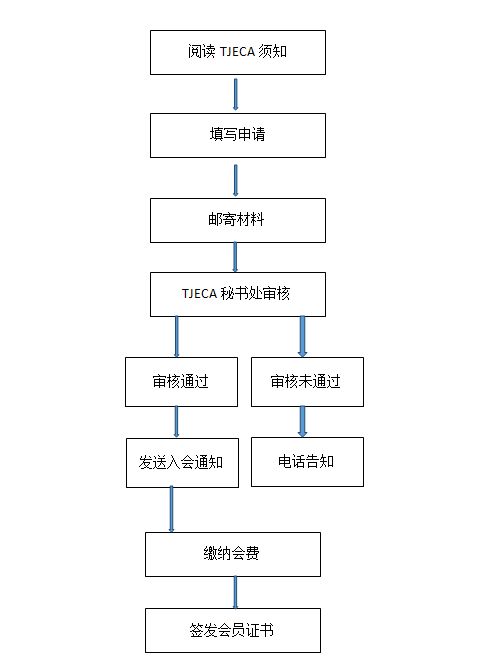 阅读 TJECA 须知

填写申请

邮寄材料

TJECA 秘书处审核

审核通过

审核未通过

发送入会通知

电话告知

缴纳会费

签发会员证书